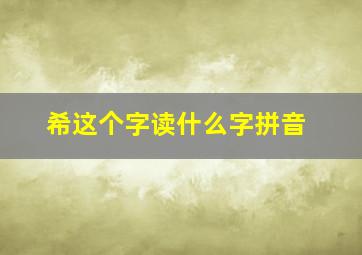 希这个字读什么字拼音